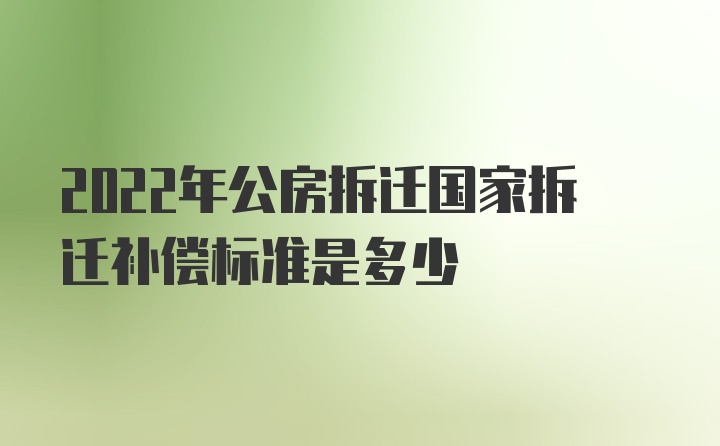 2022年公房拆迁国家拆迁补偿标准是多少